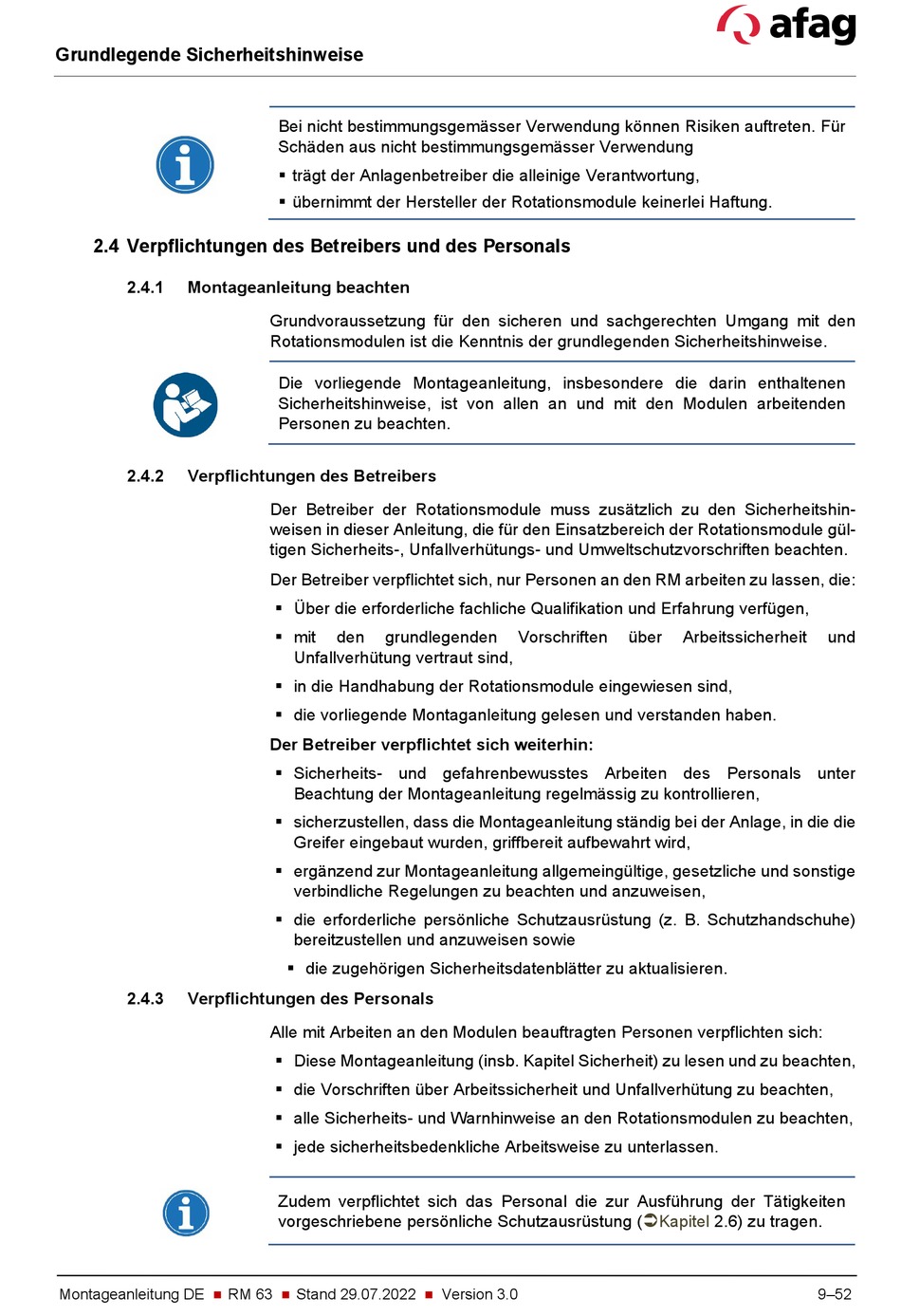 afag

Grundlegende Sicherheitshinweise

Bei nicht bestimmungsgemässer Verwendung können Risiken auftreten. Für Schäden aus nicht bestimmungsgemässer Verwendung

▪ trägt der Anlagenbetreiber die alleinige Verantwortung,

▪ übernimmt der Hersteller der Rotationsmodule keinerlei Haftung.

2.4 Verpflichtungen des Betreibers und des Personals

2.4.1 Montageanleitung beachten

Grundvoraussetzung für den sicheren und sachgerechten Umgang mit den Rotationsmodulen ist die Kenntnis der grundlegenden Sicherheitshinweise.

Die vorliegende Montageanleitung, insbesondere die darin enthaltenen Sicherheitshinweise, ist von allen an und mit den Modulen arbeitenden Personen zu beachten.

2.4.2 Verpflichtungen des Betreibers

Der Betreiber der Rotationsmodule muss zusätzlich zu den Sicherheitshinweisen in dieser Anleitung, die für den Einsatzbereich der Rotationsmodule gültigen Sicherheits-, Unfallverhütungs- und Umweltschutzvorschriften beachten.

Der Betreiber verpflichtet sich, nur Personen an den RM arbeiten zu lassen, die:

▪ Über die erforderliche fachliche Qualifikation und Erfahrung verfügen,

▪ mit den grundlegenden Vorschriften über Arbeitssicherheit und Unfallverhütung vertraut sind,

▪ in die Handhabung der Rotationsmodule eingewiesen sind,

▪ die vorliegende Montaganleitung gelesen und verstanden haben.

Der Betreiber verpflichtet sich weiterhin:

▪ Sicherheits- und gefahrenbewusstes Arbeiten des Personals unter Beachtung der Montageanleitung regelmässig zu kontrollieren,

▪ sicherzustellen, dass die Montageanleitung ständig bei der Anlage, in die die Greifer eingebaut wurden, griffbereit aufbewahrt wird,

▪ ergänzend zur Montageanleitung allgemeingültige, gesetzliche und sonstige verbindliche Regelungen zu beachten und anzuweisen,

▪ die erforderliche persönliche Schutzausrüstung (z. B. Schutzhandschuhe) bereitzustellen und anzuweisen sowie

▪ die zugehörigen Sicherheitsdatenblätter zu aktualisieren.

2.4.3 Verpflichtungen des Personals

Alle mit Arbeiten an den Modulen beauftragten Personen verpflichten sich:

▪ Diese Montageanleitung (insb. Kapitel Sicherheit) zu lesen und zu beachten,

▪ die Vorschriften über Arbeitssicherheit und Unfallverhütung zu beachten,

▪ alle Sicherheits- und Warnhinweise an den Rotationsmodulen zu beachten,

▪ jede sicherheitsbedenkliche Arbeitsweise zu unterlassen.

Zudem verpflichtet sich das Personal die zur Ausführung der Tätigkeiten vorgeschriebene persönliche Schutzausrüstung (➲Kapitel 2.6) zu tragen.

Montageanleitung DE ▪ RM 63 ▪ Stand 29.07.2022 ▪ Version 3.0 9–52